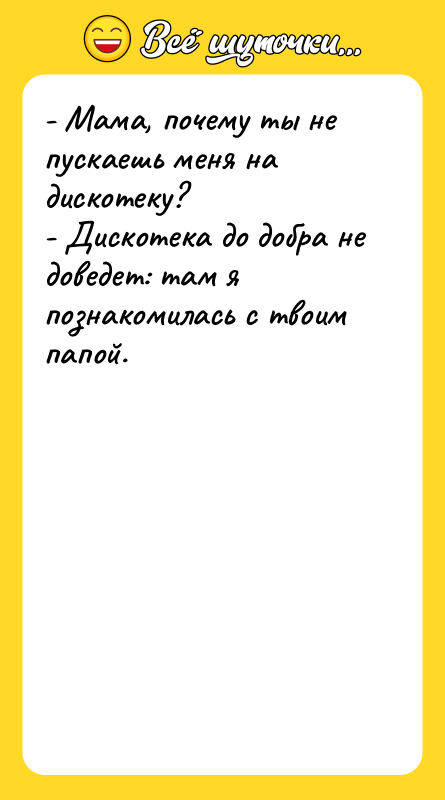 Всё шуточки...

- Мама, почему ты не пускаешь меня на дискотеку?
- Дискотека до добра не доведет: там я познакомилась с твоим папой.